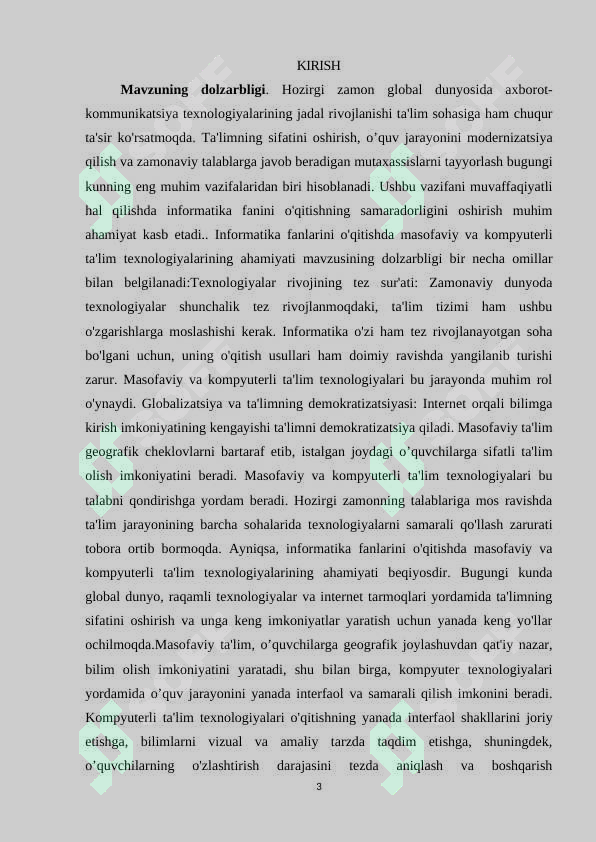 KIRISH

**Mavzuning dolzarbligi**. Hozirgi zamon global dunyosida axborot-kommunikatsiya texnologiyalarining jadal rivojlanishi ta'lim sohasiga ham chuqur ta'sir ko'rsatmoqda. Ta'limning sifatini oshirish, o’quv jarayonini modernizatsiya qilish va zamonaviy talablarga javob beradigan mutaxassislarni tayyorlash bugungi kunning eng muhim vazifalaridan biri hisoblanadi. Ushbu vazifani muvaffaqiyatli hal qilishda informatika fanini o'qitishning samaradorligini oshirish muhim ahamiyat kasb etadi.. Informatika fanlarini o'qitishda masofaviy va kompyuterli ta'lim texnologiyalarining ahamiyati mavzusining dolzarbligi bir necha omillar bilan belgilanadi:Texnologiyalar rivojining tez sur'ati: Zamonaviy dunyoda texnologiyalar shunchalik tez rivojlanmoqdaki, ta'lim tizimi ham ushbu o'zgarishlarga moslashishi kerak. Informatika o'zi ham tez rivojlanayotgan soha bo'lgani uchun, uning o'qitish usullari ham doimiy ravishda yangilanib turishi zarur. Masofaviy va kompyuterli ta'lim texnologiyalari bu jarayonda muhim rol o'ynaydi. Globalizatsiya va ta'limning demokratizatsiyasi: Internet orqali bilimga kirish imkoniyatining kengayishi ta'limni demokratizatsiya qiladi. Masofaviy ta'lim geografik cheklovlarni bartaraf etib, istalgan joydagi o’quvchilarga sifatli ta'lim olish imkoniyatini beradi. Masofaviy va kompyuterli ta'lim texnologiyalari bu talabni qondirishga yordam beradi. Hozirgi zamonning talablariga mos ravishda ta'lim jarayonining barcha sohalarida texnologiyalarni samarali qo'llash zarurati tobora ortib bormoqda. Ayniqsa, informatika fanlarini o'qitishda masofaviy va kompyuterli ta'lim texnologiyalarining ahamiyati beqiyosdir. Bugungi kunda global dunyo, raqamli texnologiyalar va internet tarmoqlari yordamida ta'limning sifatini oshirish va unga keng imkoniyatlar yaratish uchun yanada keng yo'llar ochilmoqda.Masofaviy ta'lim, o’quvchilarga geografik joylashuvdan qat'iy nazar, bilim olish imkoniyatini yaratadi, shu bilan birga, kompyuter texnologiyalari yordamida o’quv jarayonini yanada interfaol va samarali qilish imkonini beradi. Kompyuterli ta'lim texnologiyalari o'qitishning yanada interfaol shakllarini joriy etishga, bilimlarni vizual va amaliy tarzda taqdim etishga, shuningdek, o’quvchilarning o'zlashtirish darajasini tezda aniqlash va boshqarish

3